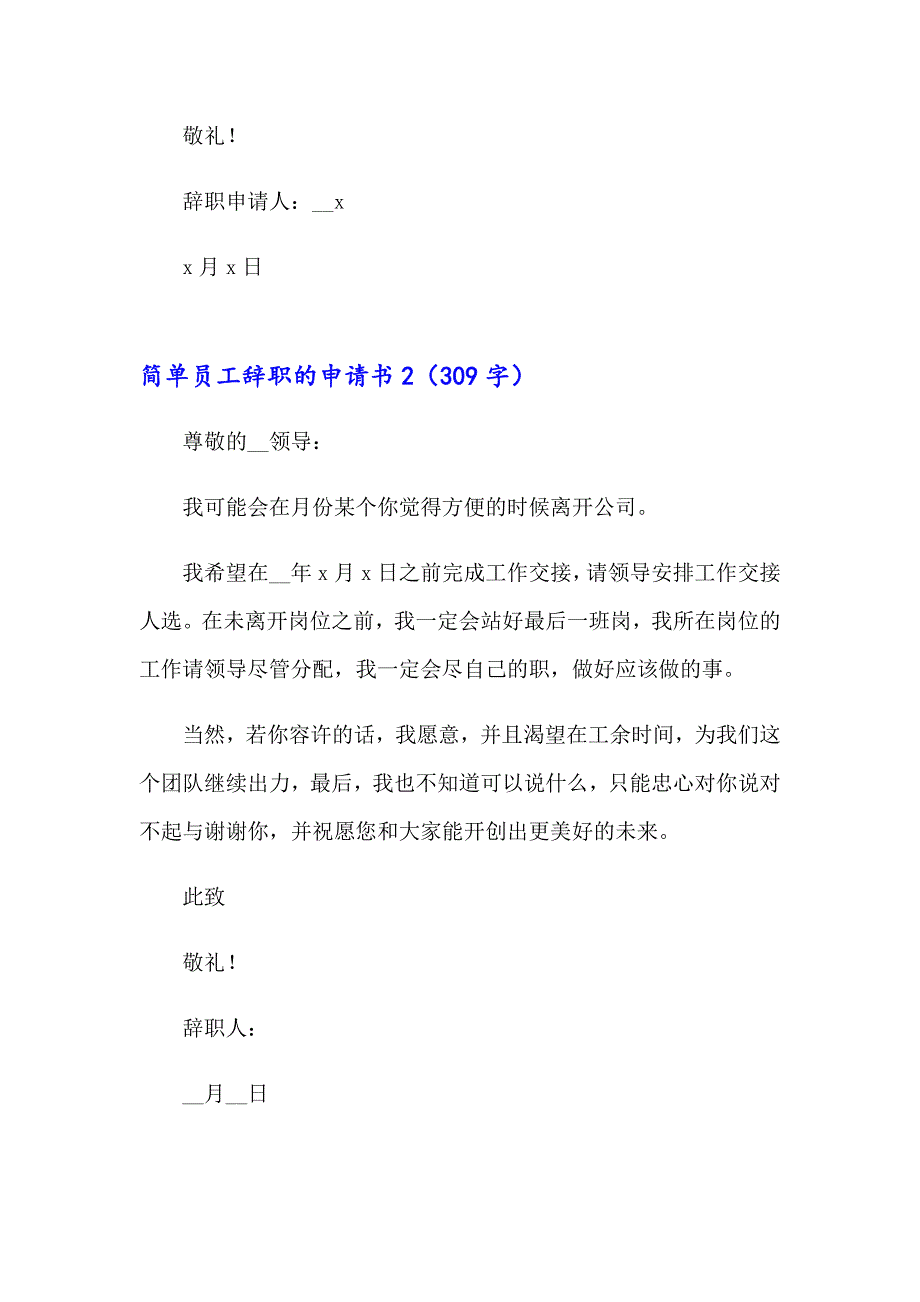 敬礼！

辞职申请人：__x

x 月 x 日

简单员工辞职的申请书 2（309 字）

尊敬的__领导：

我可能会在月份某个你觉得方便的时候离开公司。

我希望在__年 x 月 x 日之前完成工作交接，请领导安排工作交接人选。在未离开岗位之前，我一定会站好最后一班岗，我所在岗位的工作请领导尽管分配，我一定会尽自己的职，做好应该做的事。

当然，若你容许的话，我愿意，并且渴望在工余时间，为我们这个团队继续出力，最后，我也不知道可以说什么，只能忠心对你说对不起与谢谢你，并祝愿您和大家能开创出更美好的未来。

此致

敬礼！

辞职人：

__月__日